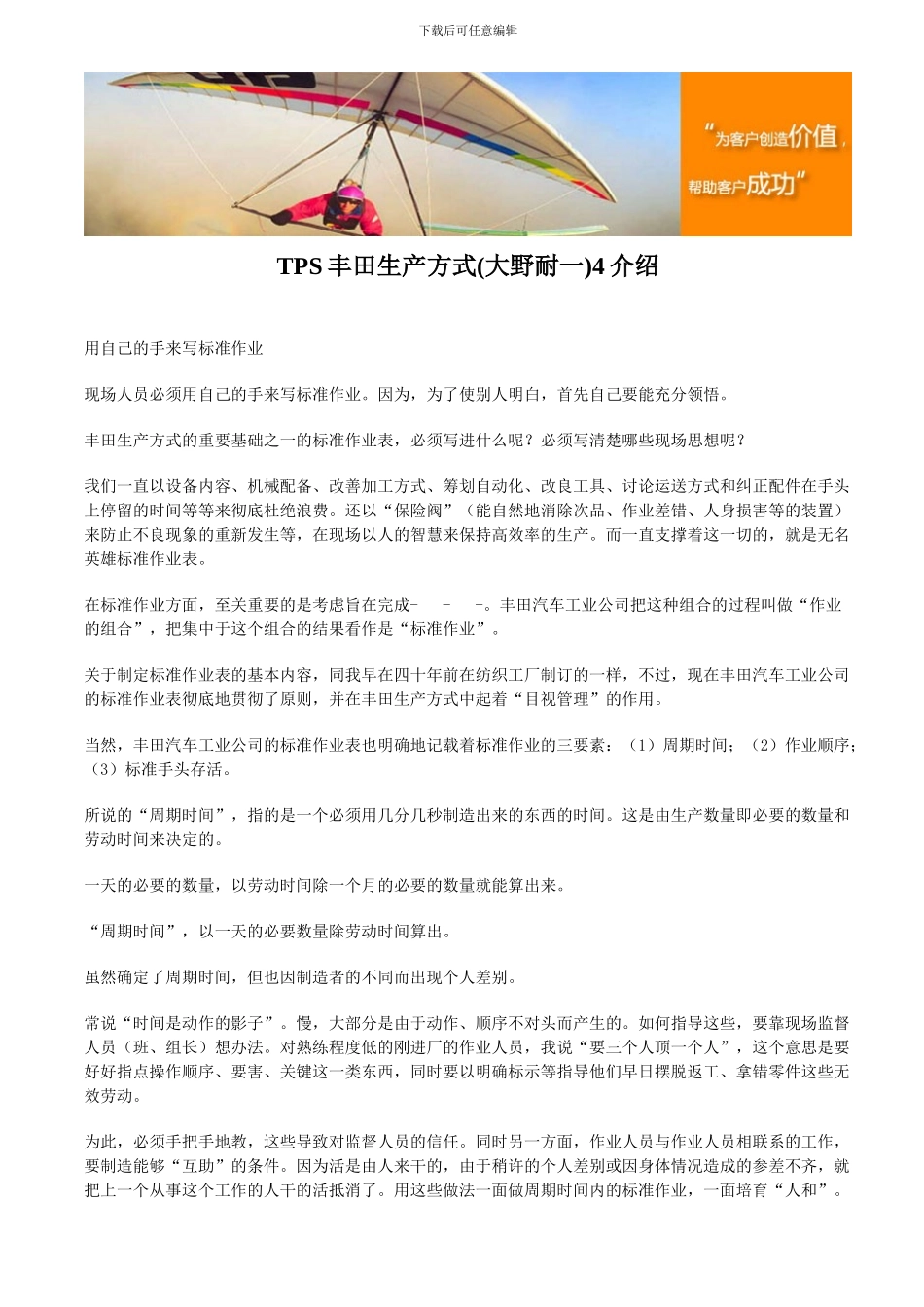 下载后可任意编辑

“为客户创造价值，帮助客户成功”

TPS 丰田生产方式(大野耐一)4 介绍

用自己的手来写标准作业

现场人员必须用自己的手来写标准作业。因为，为了使别人明白，首先自己要能充分领悟。

丰田生产方式的重要基础之一的标准作业表，必须写进什么呢？必须写清楚哪些现场思想呢？

我们一直以设备内容、机械配备、改善加工方式、筹划自动化、改良工具、讨论运送方式和纠正配件在手头上停留的时间等等来彻底杜绝浪费。还以“保险阀”（能自然地消除次品、作业差错、人身损害等的装置）来防止不良现象的重新发生等，在现场以人的智慧来保持高效率的生产。而一直支撑着这一切的，就是无名英雄标准作业表。

在标准作业方面，至关重要的是考虑旨在完成- - -。丰田汽车工业公司把这种组合的过程叫做“作业的组合”，把集中于这个组合的结果看作是“标准作业”。

关于制定标准作业表的基本内容，同我早在四十年前在纺织工厂制订的一样，不过，现在丰田汽车工业公司的标准作业表彻底地贯彻了原则，并在丰田生产方式中起着“目视管理”的作用。

当然，丰田汽车工业公司的标准作业表也明确地记载着标准作业的三要素：（1）周期时间；（2）作业顺序；（3）标准手头存活。

所说的“周期时间”，指的是一个必须用几分几秒制造出来的东西的时间。这是由生产数量即必要的数量和劳动时间来决定的。

一天的必要的数量，以劳动时间除一个月的必要的数量就能算出来。

“周期时间”，以一天的必要数量除劳动时间算出。

虽然确定了周期时间，但也因制造者的不同而出现个人差别。

常说“时间是动作的影子”。慢，大部分是由于动作、顺序不对头而产生的。如何指导这些，要靠现场监督人员（班、组长）想办法。对熟练程度低的刚进厂的作业人员，我说“要三个人顶一个人”，这个意思是要好好指点操作顺序、要害、关键这一类东西，同时要以明确标示等指导他们早日摆脱返工、拿错零件这些无效劳动。

为此，必须手把手地教，这些导致对监督人员的信任。同时另一方面，作业人员与作业人员相联系的工作，要制造能够“互助”的条件。因为活是由人来干的，由于稍许的个人差别或因身体情况造成的参差不齐，就把上一个从事这个工作的人干的活抵消了。用这些做法一面做周期时间内的标准作业，一面培育“人和”。